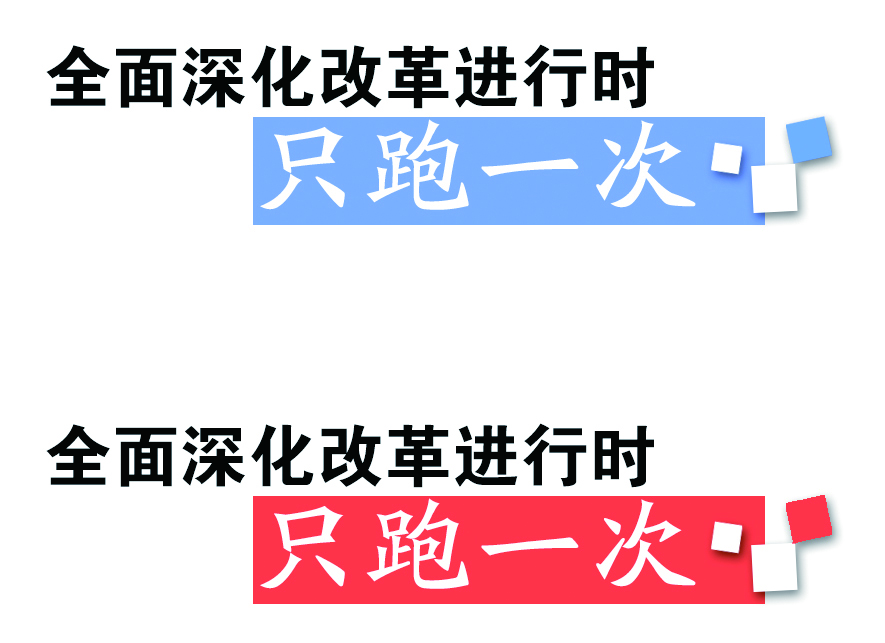 全面深化改革进行时

只跑一次

全面深化改革进行时

只跑一次